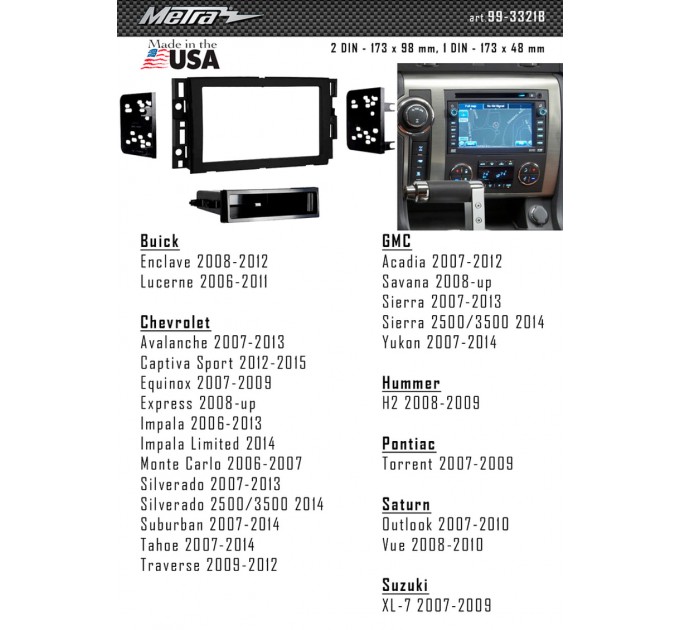 Metra

art 99-3321B

Made in the USA

2 DIN - 173 x 98 mm, 1 DIN - 173 x 48 mm

Buick
Enclave 2008-2012
Lucerne 2006-2011

Chevrolet
Avalanche 2007-2013
Captiva Sport 2012-2015
Equinox 2007-2009
Express 2008-up
Impala 2006-2013
Impala Limited 2014
Monte Carlo 2006-2007
Silverado 2007-2013
Silverado 2500/3500 2014
Suburban 2007-2014
Tahoe 2007-2014
Traverse 2009-2012

GMC
Acadia 2007-2012
Savana 2008-up
Sierra 2007-2013
Sierra 2500/3500 2014
Yukon 2007-2014

Hummer
H2 2008-2009

Pontiac
Torrent 2007-2009

Saturn
Outlook 2007-2010
Vue 2008-2010

Suzuki
XL-7 2007-2009